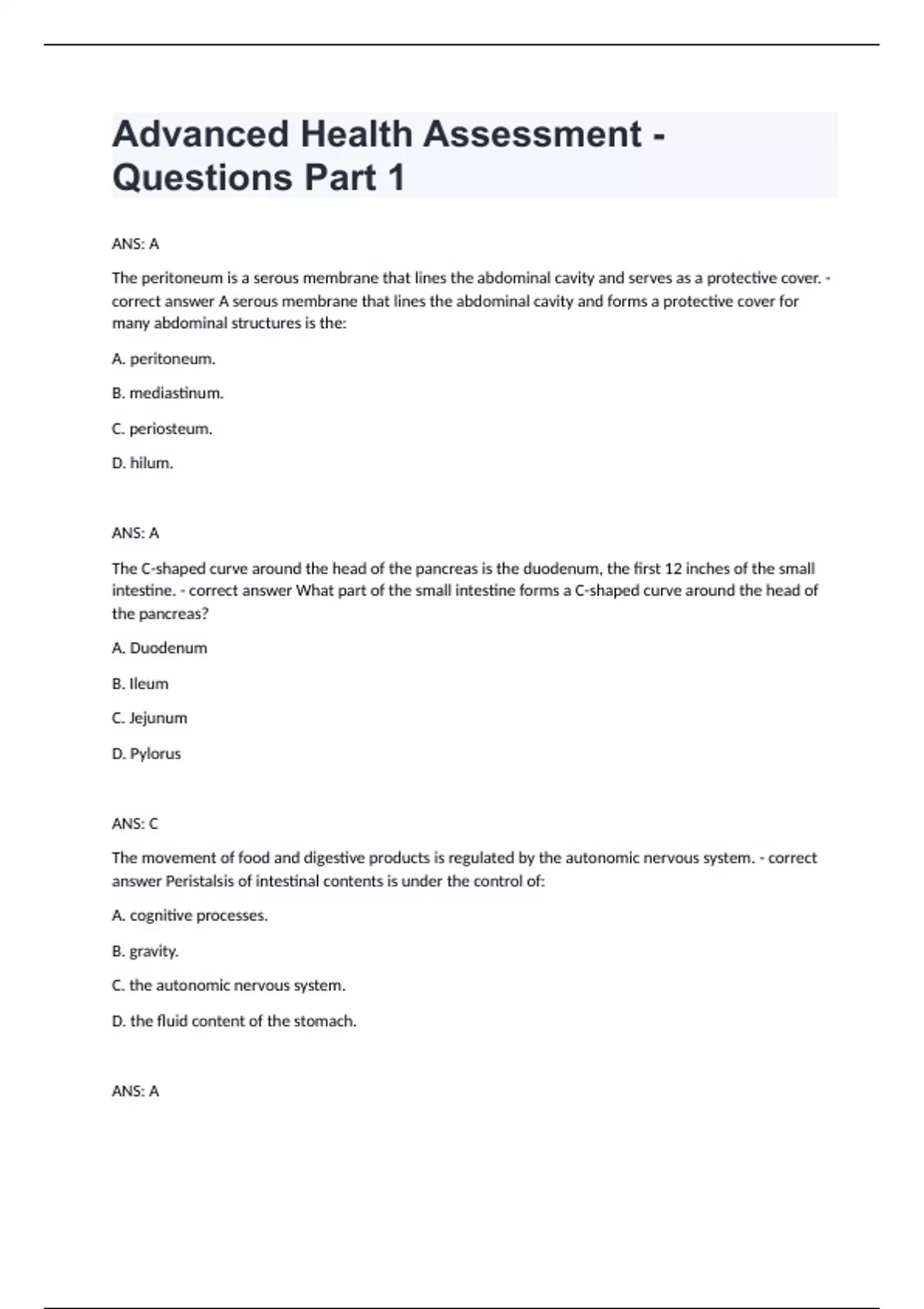 Advanced Health Assessment - Questions Part 1

ANS: A

The peritoneum is a serous membrane that lines the abdominal cavity and serves as a protective cover. - correct answer A serous membrane that lines the abdominal cavity and forms a protective cover for many abdominal structures is the:

A. peritoneum.

B. mediastinum.

C. periosteum.

D. hilum.

ANS: A

The C-shaped curve around the head of the pancreas is the duodenum, the first 12 inches of the small intestine. - correct answer What part of the small intestine forms a C-shaped curve around the head of the pancreas?

A. Duodenum

B. Ileum

C. Jejunum

D. Pylorus

ANS: C

The movement of food and digestive products is regulated by the autonomic nervous system. - correct answer Peristalsis of intestinal contents is under the control of:

A. cognitive processes.

B. gravity.

C. the autonomic nervous system.

D. the fluid content of the stomach.

ANS: A